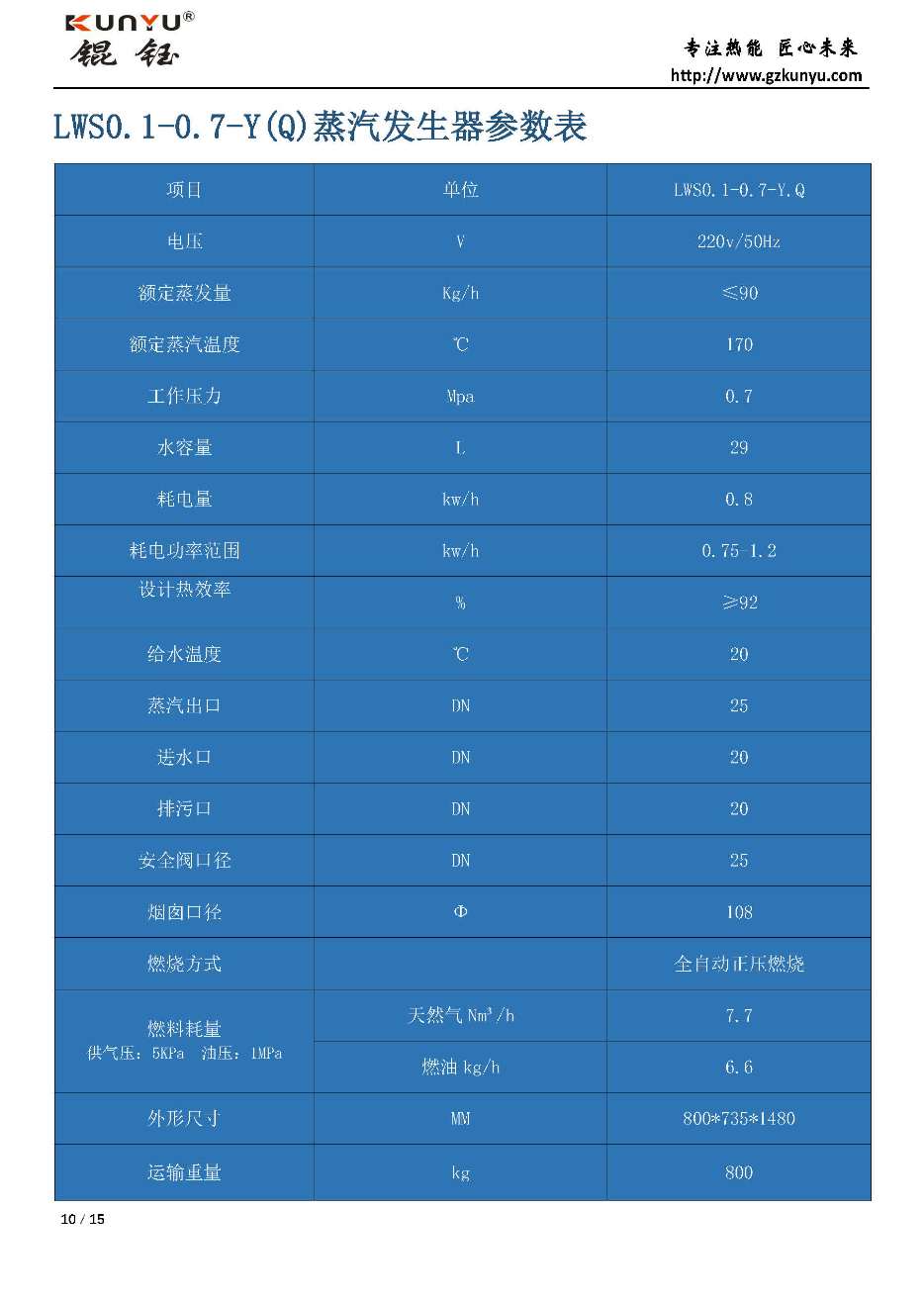 KUNYU®
锟钰

专注热能 匠心未来
http://www.gzkunyu.com

LWS0.1-0.7-Y(Q)蒸汽发生器参数表

| 项目 | 单位 | LWS0.1-0.7-Y.Q |
|---|---|---|
| 电压 | V | 220v/50Hz |
| 额定蒸发量 | Kg/h | ≤90 |
| 额定蒸汽温度 | ℃ | 170 |
| 工作压力 | Mpa | 0.7 |
| 水容量 | L | 29 |
| 耗电量 | kw/h | 0.8 |
| 耗电功率范围 | kw/h | 0.75-1.2 |
| 设计热效率 | % | ≥92 |
| 给水温度 | ℃ | 20 |
| 蒸汽出口 | DN | 25 |
| 进水口 | DN | 20 |
| 排污口 | DN | 20 |
| 安全阀口径 | DN | 25 |
| 烟囱口径 | Φ | 108 |
| 燃烧方式 | | 全自动正压燃烧 |
| 燃料耗量 供气压：5KPa 油压：1MPa | 天然气 $Nm^3/h$ | 7.7 |
| | 燃油 kg/h | 6.6 |
| 外形尺寸 | MM | 800*735*1480 |
| 运输重量 | kg | 800 |

10 / 15